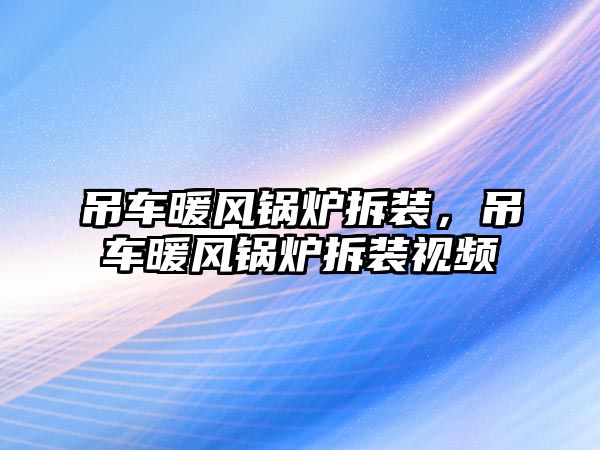 吊车暖风锅炉拆装，吊车暖风锅炉拆装视频